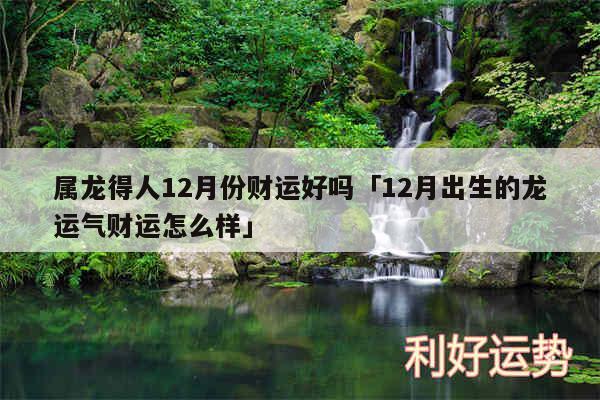 属龙得人12月份财运好吗「12月出生的龙运气财运怎么样」

利好运势